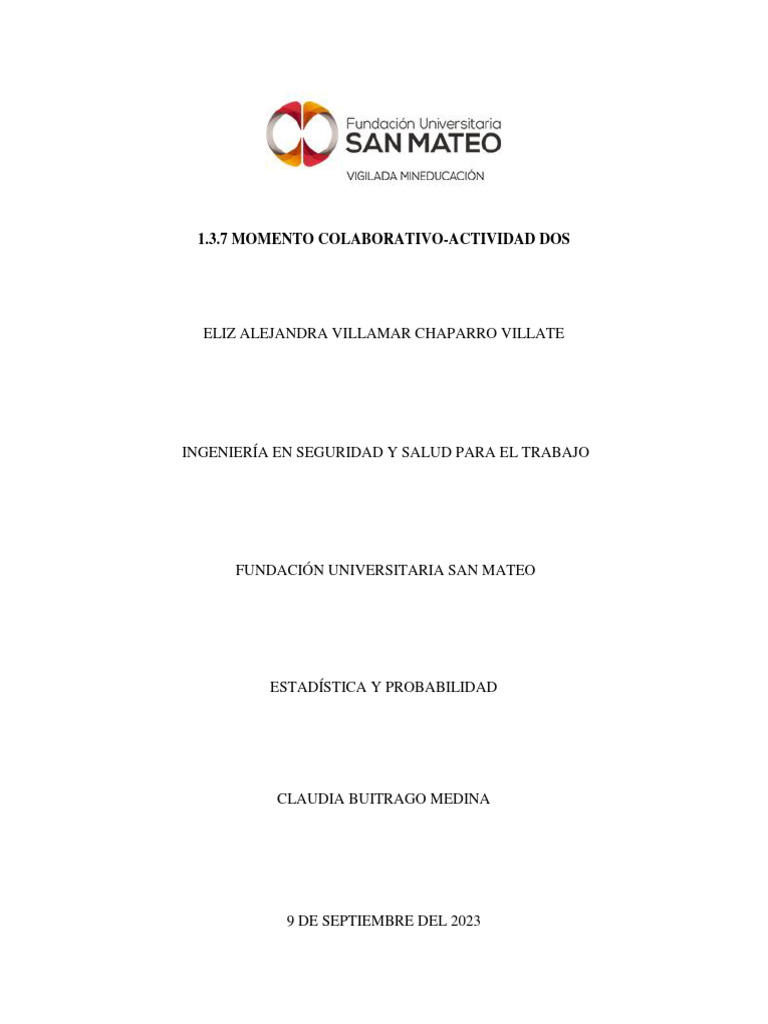 Fundación Universitaria
SAN MATEO
VIGILADA MINEDUCACIÓN

1.3.7 MOMENTO COLABORATIVO-ACTIVIDAD DOS

ELIZ ALEJANDRA VILLAMAR CHAPARRO VILLATE

INGENIERÍA EN SEGURIDAD Y SALUD PARA EL TRABAJO

FUNDACIÓN UNIVERSITARIA SAN MATEO

ESTADÍSTICA Y PROBABILIDAD

CLAUDIA BUITRAGO MEDINA

9 DE SEPTIEMBRE DEL 2023